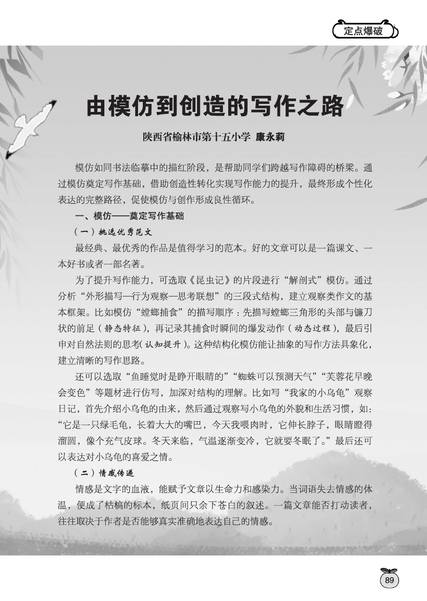 定点爆破

由模仿到创造的写作之路

陕西省榆林市第十五小学 康永莉

模仿如同书法临摹中的描红阶段，是帮助同学们跨越写作障碍的桥梁。通过模仿奠定写作基础，借助创造性转化实现写作能力的提升，最终形成个性化表达的完整路径，促使模仿与创作形成良性循环。

一、模仿——奠定写作基础

（一）挑选优秀范文

最经典、最优秀的作品是值得学习的范本。好的文章可以是一篇课文、一本好书或者一部名著。

为了提升写作能力，可选取《昆虫记》的片段进行“解剖式”模仿。通过分析“外形描写—行为观察—思考联想”的三段式结构，建立观察类作文的基本框架。比如模仿“螳螂捕食”的描写顺序：先描写螳螂三角形的头部与镰刀状的前足（静态特征），再记录其捕食时瞬间的爆发动作（动态过程），最后引申对自然法则的思考（认知提升）。这种结构化模仿能让抽象的写作方法具象化，建立清晰的写作思路。

还可以选取“鱼睡觉时是睁开眼睛的”“蜘蛛可以预测天气”“芙蓉花早晚会变色”等题材进行仿写，加深对结构的理解。比如写“我家的小乌龟”观察日记，首先介绍小乌龟的由来，然后通过观察写小乌龟的外貌和生活习惯，如：“它是一只绿毛龟，长着大大的嘴巴，今天我喂肉时，它伸长脖子，眼睛瞪得溜圆，像个充气皮球。冬天来临，气温逐渐变冷，它就要冬眠了。”最后还可以表达对小乌龟的喜爱之情。

（二）情感传递

情感是文字的血液，能赋予文章以生命力和感染力。当词语失去情感的体温，便成了枯槁的标本，纸页间只余下苍白的叙述。一篇文章能否打动读者，往往取决于作者是否能够真实准确地表达自己的情感。

89